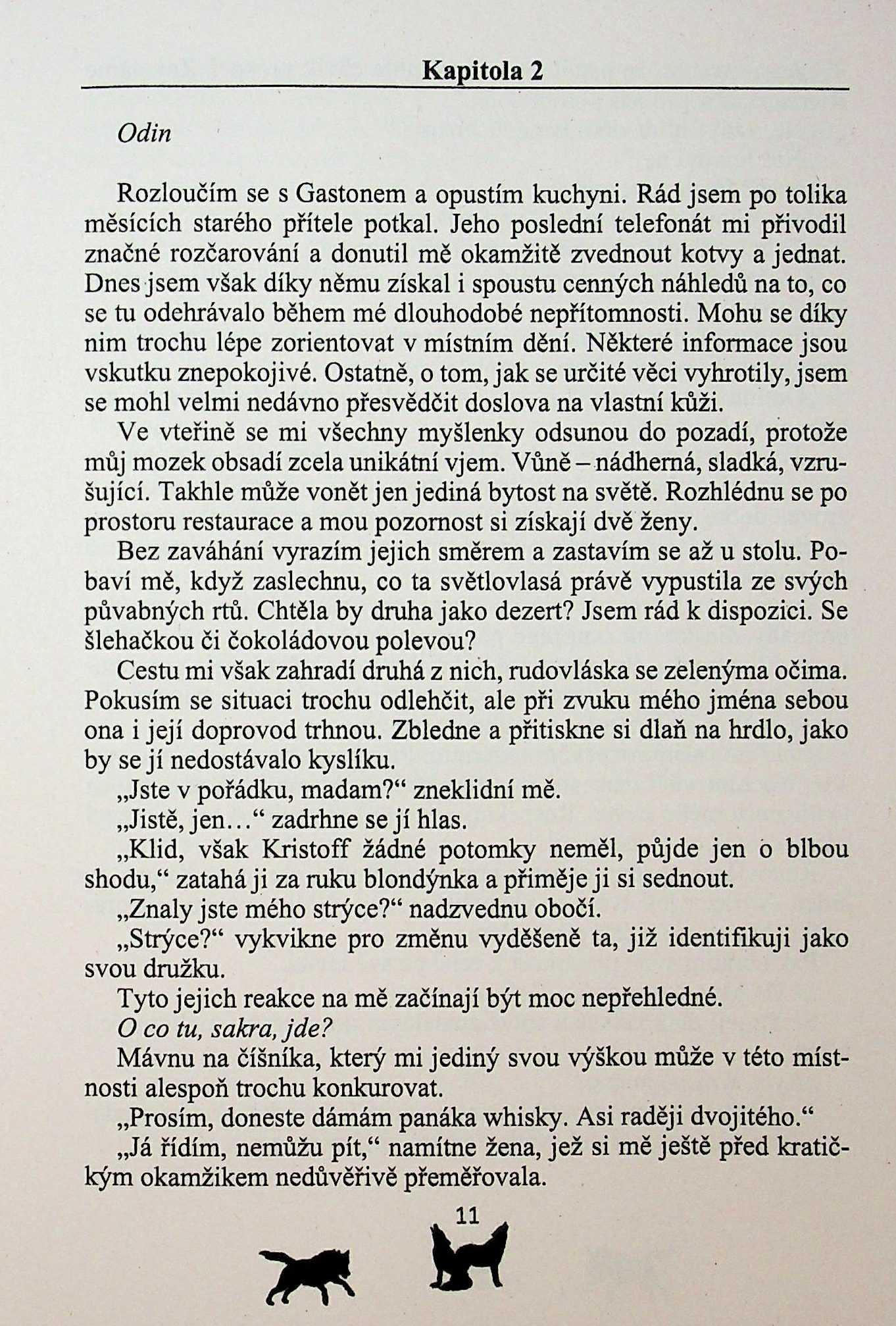 Kapitola 2

Odin

Rozloučím se s Gastonem a opustím kuchyni. Rád jsem po tolika měsících starého přítele potkal. Jeho poslední telefonát mi přivodil značné rozčarování a donutil mě okamžitě zvednout kotvy a jednat. Dnes jsem však díky němu získal i spoustu cenných náhledů na to, co se tu odehrávalo během mé dlouhodobé nepřítomnosti. Mohu se díky nim trochu lépe zorientovat v místním dění. Některé informace jsou vskutku znepokojivé. Ostatně, o tom, jak se určité věci vyhrotily, jsem se mohl velmi nedávno přesvědčit doslova na vlastní kůži.

Ve vteřině se mi všechny myšlenky odsunou do pozadí, protože můj mozek obsadí zcela unikátní vjem. Vůně – nádherná, sladká, vzrušující. Takhle může vonět jen jediná bytost na světě. Rozhlédnu se po prostoru restaurace a mou pozornost si získají dvě ženy.

Bez zaváhání vyrazím jejich směrem a zastavím se až u stolu. Pobaví mě, když zaslechnu, co ta světlovlasá právě vypustila ze svých půvabných rtů. Chtěla by druha jako dezert? Jsem rád k dispozici. Se šlehačkou či čokoládovou polevou?

Cestu mi však zahradí druhá z nich, rudovláska se zelenýma očima. Pokusím se situaci trochu odlehčit, ale při zvuku mého jména sebou ona i její doprovod trhnou. Zbledne a přitiskne si dlaň na hrdlo, jako by se jí nedostávalo kyslíku.

„Jste v pořádku, madam?“ zneklidní mě.

„Jistě, jen…“ zadrhne se jí hlas.

„Klid, však Kristoff žádné potomky neměl, půjde jen o blbou shodu,“ zatahá ji za ruku blondýnka a přiměje ji si sednout.

„Znaly jste mého strýce?“ nadzvednu obočí.

„Strýce?“ vykvikne pro změnu vyděšeně ta, již identifikuji jako svou družku.

Tyto jejich reakce na mě začínají být moc nepřehledné.

O co tu, sakra, jde?

Mávnu na číšníka, který mi jediný svou výškou může v této místnosti alespoň trochu konkurovat.

„Prosím, doneste dámám panáka whisky. Asi raději dvojitého.“

„Já řídím, nemůžu pít,“ namítne žena, jež si mě ještě před kratičkým okamžikem nedůvěřivě přeměřovala.

11